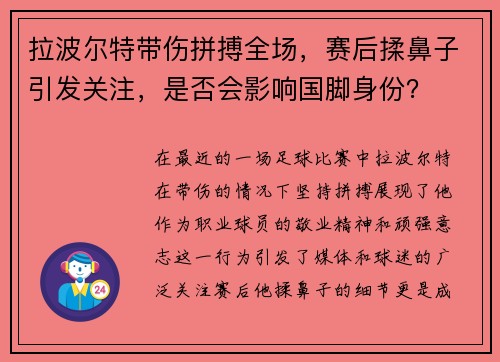 拉波尔特带伤拼搏全场，赛后揉鼻子引发关注，是否会影响国脚身份？

在最近的一场足球比赛中拉波尔特在带伤的情况下坚持拼搏展现了他作为职业球员的敬业精神和顽强意志这一行为引发了媒体和球迷的广泛关注赛后他揉鼻子的细节更是成

24